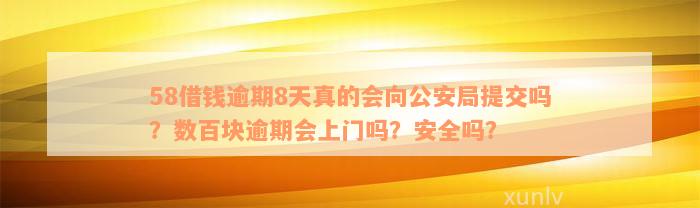 58借钱逾期8天真的会向公安局提交吗？数百块逾期会上门吗？安全吗？

xunlv